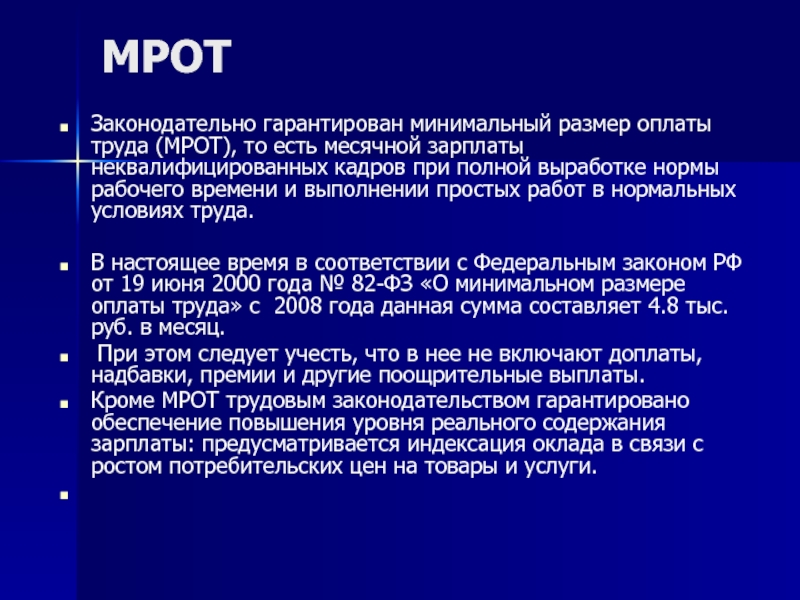 МРОТ

• Законодательно гарантирован минимальный размер оплаты труда (МРОТ), то есть месячной зарплаты неквалифицированных кадров при полной выработке нормы рабочего времени и выполнении простых работ в нормальных условиях труда.

• В настоящее время в соответствии с Федеральным законом РФ от 19 июня 2000 года № 82-ФЗ «О минимальном размере оплаты труда» с 2008 года данная сумма составляет 4.8 тыс. руб. в месяц.
• При этом следует учесть, что в нее не включают доплаты, надбавки, премии и другие поощрительные выплаты.
• Кроме МРОТ трудовым законодательством гарантировано обеспечение повышения уровня реального содержания зарплаты: предусматривается индексация оклада в связи с ростом потребительских цен на товары и услуги.
•